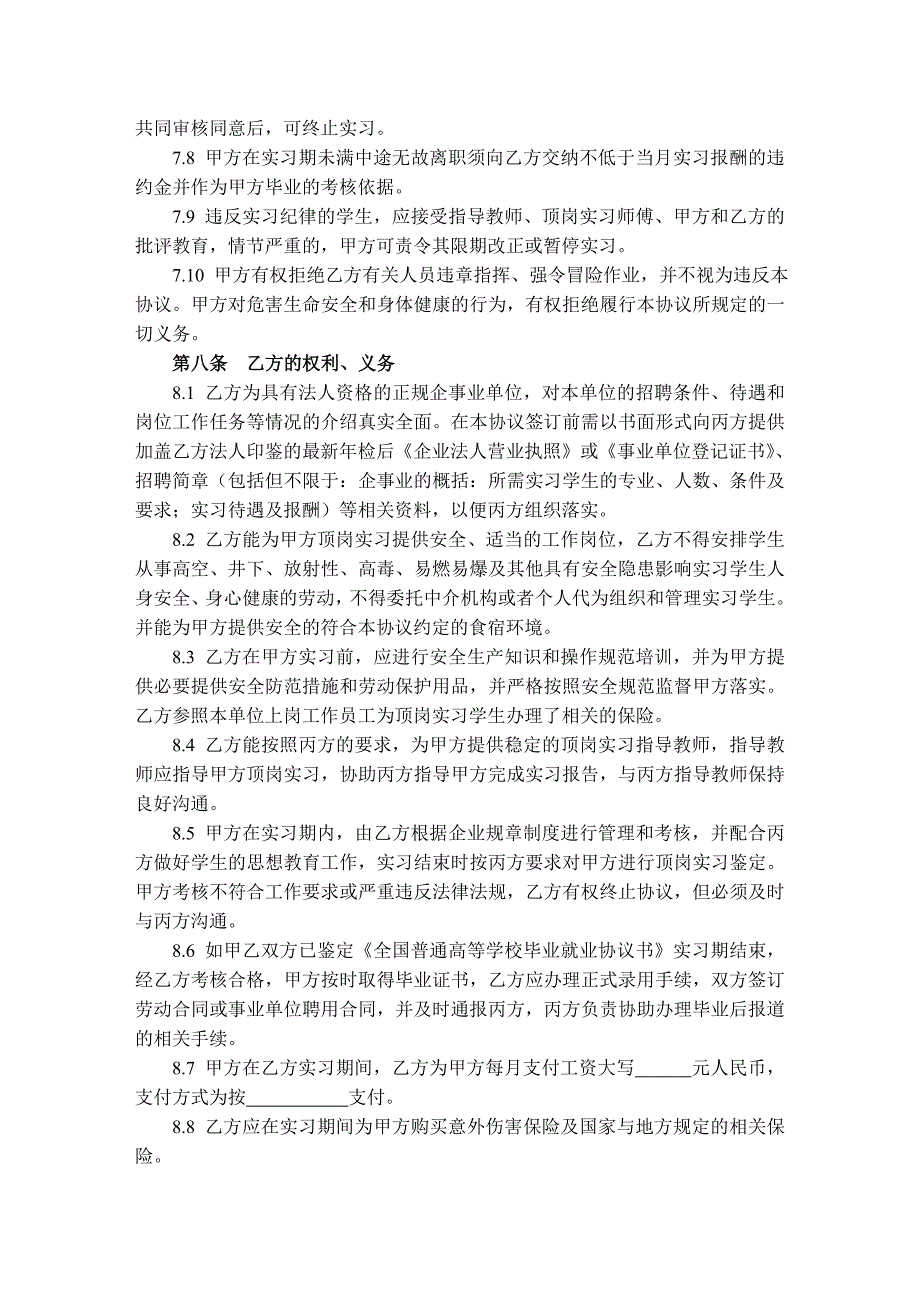 共同审核同意后，可终止实习。

7.8 甲方在实习期未满中途无故离职须向乙方交纳不低于当月实习报酬的违约金并作为甲方毕业的考核依据。

7.9 违反实习纪律的学生，应接受指导教师、顶岗实习师傅、甲方和乙方的批评教育，情节严重的，甲方可责令其限期改正或暂停实习。

7.10 甲方有权拒绝乙方有关人员违章指挥、强令冒险作业，并不视为违反本协议。甲方对危害生命安全和身体健康的行为，有权拒绝履行本协议所规定的一切义务。

第八条 乙方的权利、义务

8.1 乙方为具有法人资格的正规企事业单位，对本单位的招聘条件、待遇和岗位工作任务等情况的介绍真实全面。在本协议签订前需以书面形式向丙方提供加盖乙方法人印鉴的最新年检后《企业法人营业执照》或《事业单位登记证书》、招聘简章（包括但不限于：企事业的概括：所需实习学生的专业、人数、条件及要求；实习待遇及报酬）等相关资料，以便丙方组织落实。

8.2 乙方能为甲方顶岗实习提供安全、适当的工作岗位，乙方不得安排学生从事高空、井下、放射性、高毒、易燃易爆及其他具有安全隐患影响实习学生人身安全、身心健康的劳动，不得委托中介机构或者个人代为组织和管理实习学生。并能为甲方提供安全的符合本协议约定的食宿环境。

8.3 乙方在甲方实习前，应进行安全生产知识和操作规范培训，并为甲方提供必要提供安全防范措施和劳动保护用品，并严格按照安全规范监督甲方落实。乙方参照本单位上岗工作员工为顶岗实习学生办理了相关的保险。

8.4 乙方能按照丙方的要求，为甲方提供稳定的顶岗实习指导教师，指导教师应指导甲方顶岗实习，协助丙方指导甲方完成实习报告，与丙方指导教师保持良好沟通。

8.5 甲方在实习期内，由乙方根据企业规章制度进行管理和考核，并配合丙方做好学生的思想教育工作，实习结束时按丙方要求对甲方进行顶岗实习鉴定。甲方考核不符合工作要求或严重违反法律法规，乙方有权终止协议，但必须及时与丙方沟通。

8.6 如甲乙双方已鉴定《全国普通高等学校毕业就业协议书》实习期结束，经乙方考核合格，甲方按时取得毕业证书，乙方应办理正式录用手续，双方签订劳动合同或事业单位聘用合同，并及时通报丙方，丙方负责协助办理毕业后报道的相关手续。

8.7 甲方在乙方实习期间，乙方为甲方每月支付工资大写______元人民币，支付方式为按__________支付。

8.8 乙方应在实习期间为甲方购买意外伤害保险及国家与地方规定的相关保险。